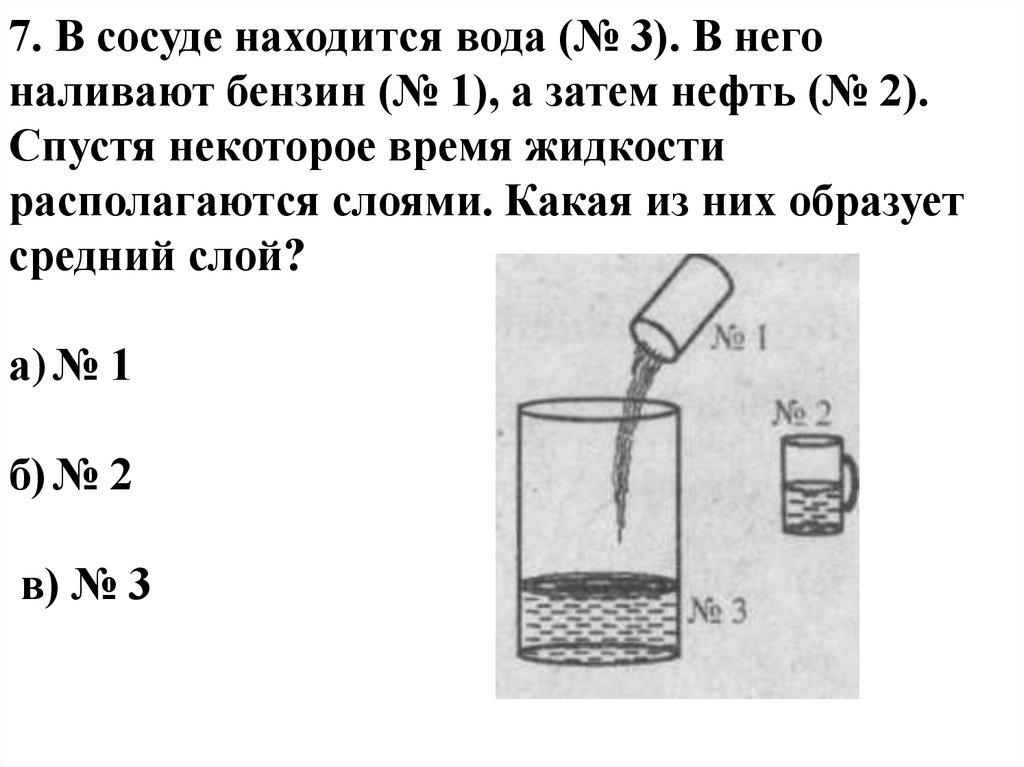 7. В сосуде находится вода (№ 3). В него наливают бензин (№ 1), а затем нефть (№ 2). Спустя некоторое время жидкости располагаются слоями. Какая из них образует средний слой?

а) № 1

б) № 2

в) № 3

№ 1

№ 2

№ 3